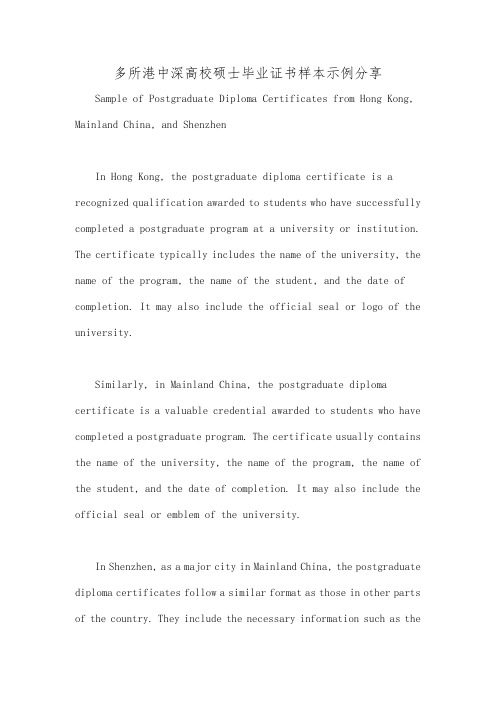 多所港中深高校硕士毕业证书样本示例分享

Sample of Postgraduate Diploma Certificates from Hong Kong, Mainland China, and Shenzhen

In Hong Kong, the postgraduate diploma certificate is a recognized qualification awarded to students who have successfully completed a postgraduate program at a university or institution. The certificate typically includes the name of the university, the name of the program, the name of the student, and the date of completion. It may also include the official seal or logo of the university.

Similarly, in Mainland China, the postgraduate diploma certificate is a valuable credential awarded to students who have completed a postgraduate program. The certificate usually contains the name of the university, the name of the program, the name of the student, and the date of completion. It may also include the official seal or emblem of the university.

In Shenzhen, as a major city in Mainland China, the postgraduate diploma certificates follow a similar format as those in other parts of the country. They include the necessary information such as the